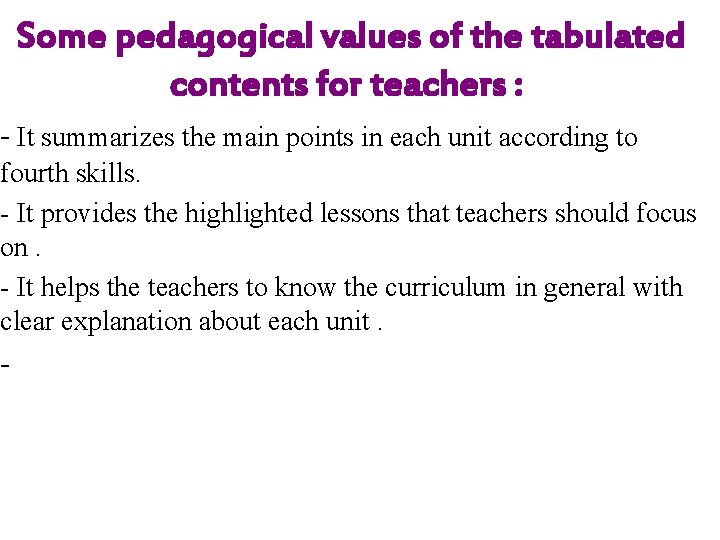 Some pedagogical values of the tabulated contents for teachers :

- It summarizes the main points in each unit according to fourth skills.

- It provides the highlighted lessons that teachers should focus on .

- It helps the teachers to know the curriculum in general with clear explanation about each unit .

-